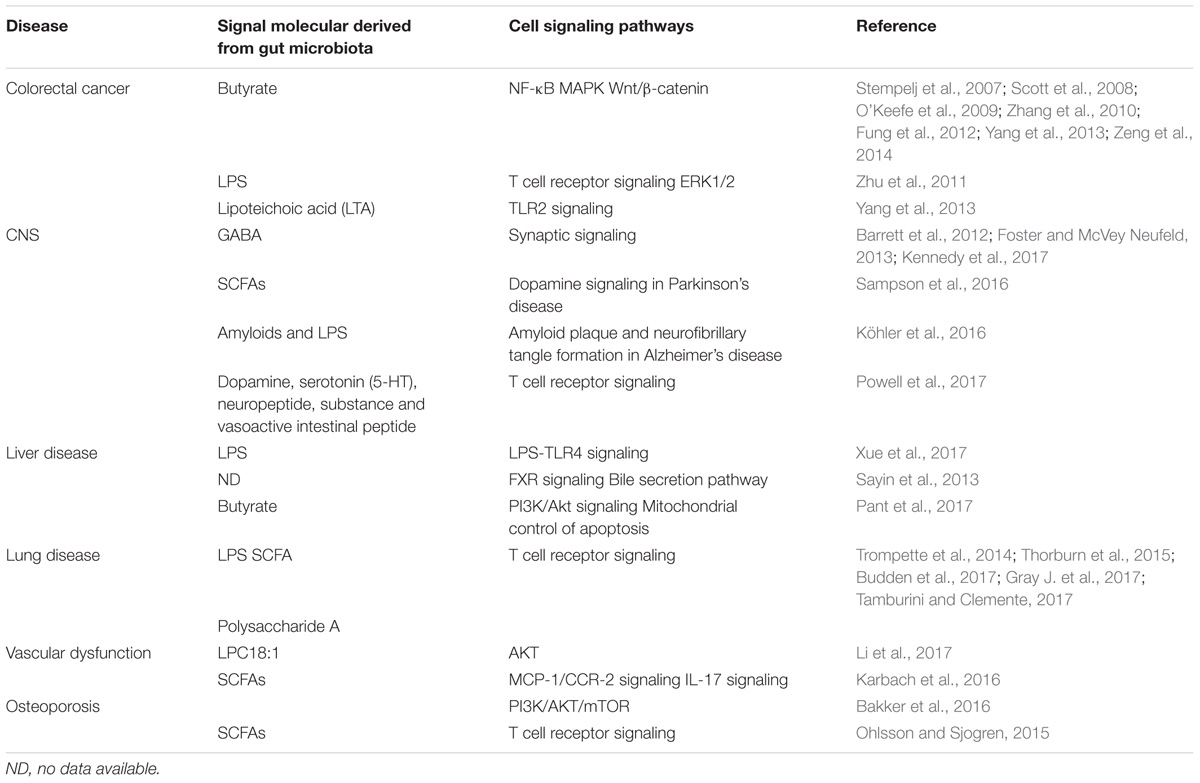 | Disease | Signal molecular derived from gut microbiota | Cell signaling pathways | Reference |
|---|---|---|---|
| Colorectal cancer | Butyrate | NF-κB MAPK Wnt/β-catenin | Stempelj et al., 2007; Scott et al., 2008; O'Keefe et al., 2009; Zhang et al., 2010; Fung et al., 2012; Yang et al., 2013; Zeng et al., 2014 |
| | LPS | T cell receptor signaling ERK1/2 | Zhu et al., 2011 |
| | Lipoteichoic acid (LTA) | TLR2 signaling | Yang et al., 2013 |
| CNS | GABA | Synaptic signaling | Barrett et al., 2012; Foster and McVey Neufeld, 2013; Kennedy et al., 2017 |
| | SCFAs | Dopamine signaling in Parkinson's disease | Sampson et al., 2016 |
| | Amyloids and LPS | Amyloid plaque and neurofibrillary tangle formation in Alzheimer's disease | Köhler et al., 2016 |
| | Dopamine, serotonin (5-HT), neuropeptide, substance and vasoactive intestinal peptide | T cell receptor signaling | Powell et al., 2017 |
| Liver disease | LPS | LPS-TLR4 signaling | Xue et al., 2017 |
| | ND | FXR signaling Bile secretion pathway | Sayin et al., 2013 |
| | Butyrate | PI3K/Akt signaling Mitochondrial control of apoptosis | Pant et al., 2017 |
| Lung disease | LPS SCFA | T cell receptor signaling | Trompette et al., 2014; Thorburn et al., 2015; Budden et al., 2017; Gray J. et al., 2017; Tamburini and Clemente, 2017 |
| | Polysaccharide A | | |
| Vascular dysfunction | LPC18:1 | AKT | Li et al., 2017 |
| | SCFAs | MCP-1/CCR-2 signaling IL-17 signaling | Karbach et al., 2016 |
| Osteoporosis | | PI3K/AKT/mTOR | Bakker et al., 2016 |
| | SCFAs | T cell receptor signaling | Ohlsson and Sjogren, 2015 |

ND, no data available.